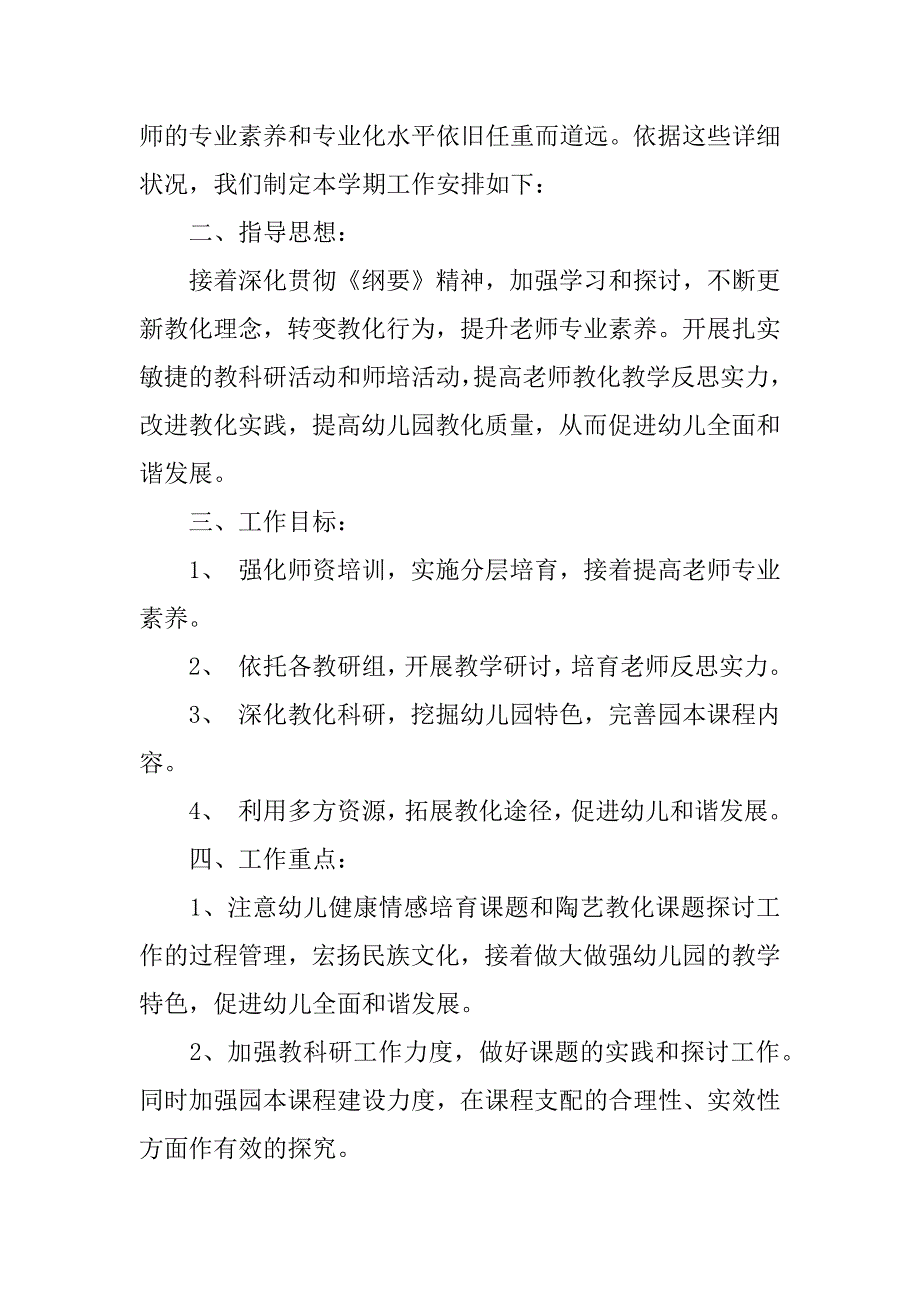 师的专业素养和专业化水平依旧任重而道远。依据这些详细状况，我们制定本学期工作安排如下：

二、指导思想：

接着深化贯彻《纲要》精神，加强学习和探讨，不断更新教化理念，转变教化行为，提升老师专业素养。开展扎实敏捷的教科研活动和师培活动，提高老师教化教学反思实力，改进教化实践，提高幼儿园教化质量，从而促进幼儿全面和谐发展。

三、工作目标：

1、 强化师资培训，实施分层培育，接着提高老师专业素养。

2、 依托各教研组，开展教学研讨，培育老师反思实力。

3、 深化教化科研，挖掘幼儿园特色，完善园本课程内容。

4、 利用多方资源，拓展教化途径，促进幼儿和谐发展。

四、工作重点：

1、注意幼儿健康情感培育课题和陶艺教化课题探讨工作的过程管理，宏扬民族文化，接着做大做强幼儿园的教学特色，促进幼儿全面和谐发展。

2、加强教科研工作力度，做好课题的实践和探讨工作。同时加强园本课程建设力度，在课程支配的合理性、实效性方面作有效的探究。